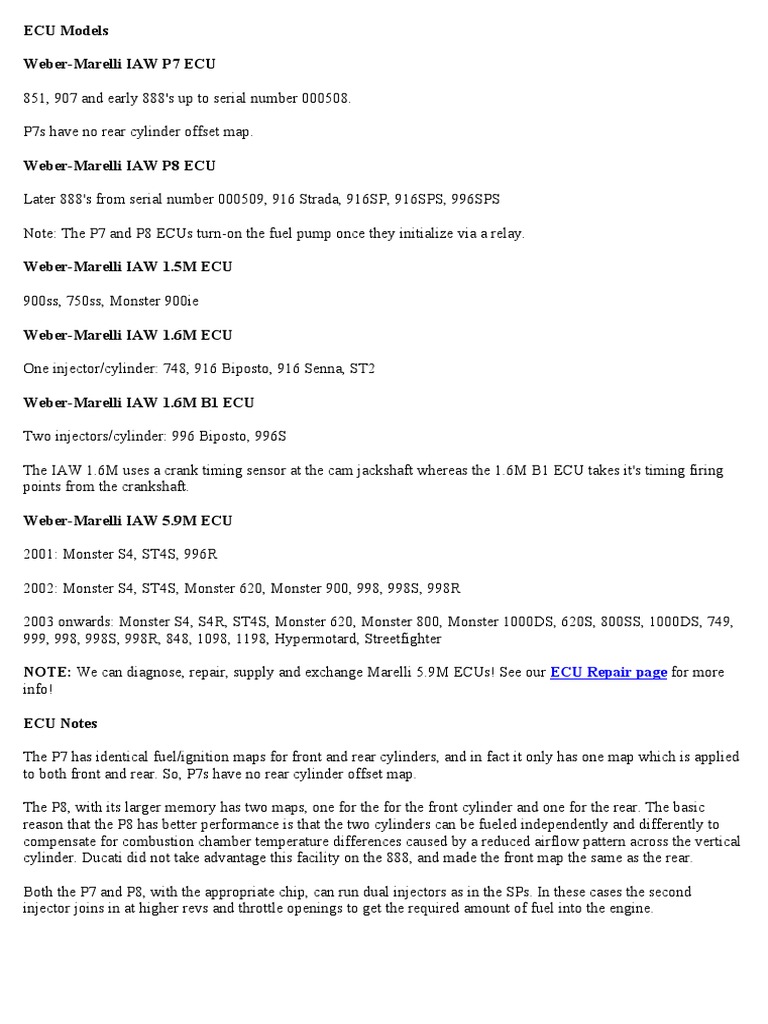 ECU Models

Weber-Marelli IAW P7 ECU

851, 907 and early 888's up to serial number 000508.

P7s have no rear cylinder offset map.

Weber-Marelli IAW P8 ECU

Later 888's from serial number 000509, 916 Strada, 916SP, 916SPS, 996SPS

Note: The P7 and P8 ECUs turn-on the fuel pump once they initialize via a relay.

Weber-Marelli IAW 1.5M ECU

900ss, 750ss, Monster 900ie

Weber-Marelli IAW 1.6M ECU

One injector/cylinder: 748, 916 Biposto, 916 Senna, ST2

Weber-Marelli IAW 1.6M B1 ECU

Two injectors/cylinder: 996 Biposto, 996S

The IAW 1.6M uses a crank timing sensor at the cam jackshaft whereas the 1.6M B1 ECU takes it's timing firing points from the crankshaft.

Weber-Marelli IAW 5.9M ECU

2001: Monster S4, ST4S, 996R

2002: Monster S4, ST4S, Monster 620, Monster 900, 998, 998S, 998R

2003 onwards: Monster S4, S4R, ST4S, Monster 620, Monster 800, Monster 1000DS, 620S, 800SS, 1000DS, 749, 999, 998, 998S, 998R, 848, 1098, 1198, Hypermotard, Streetfighter

NOTE: We can diagnose, repair, supply and exchange Marelli 5.9M ECUs! See our ECU Repair page for more info!

ECU Notes

The P7 has identical fuel/ignition maps for front and rear cylinders, and in fact it only has one map which is applied to both front and rear. So, P7s have no rear cylinder offset map.

The P8, with its larger memory has two maps, one for the for the front cylinder and one for the rear. The basic reason that the P8 has better performance is that the two cylinders can be fueled independently and differently to compensate for combustion chamber temperature differences caused by a reduced airflow pattern across the vertical cylinder. Ducati did not take advantage this facility on the 888, and made the front map the same as the rear.

Both the P7 and P8, with the appropriate chip, can run dual injectors as in the SPs. In these cases the second injector joins in at higher revs and throttle openings to get the required amount of fuel into the engine.